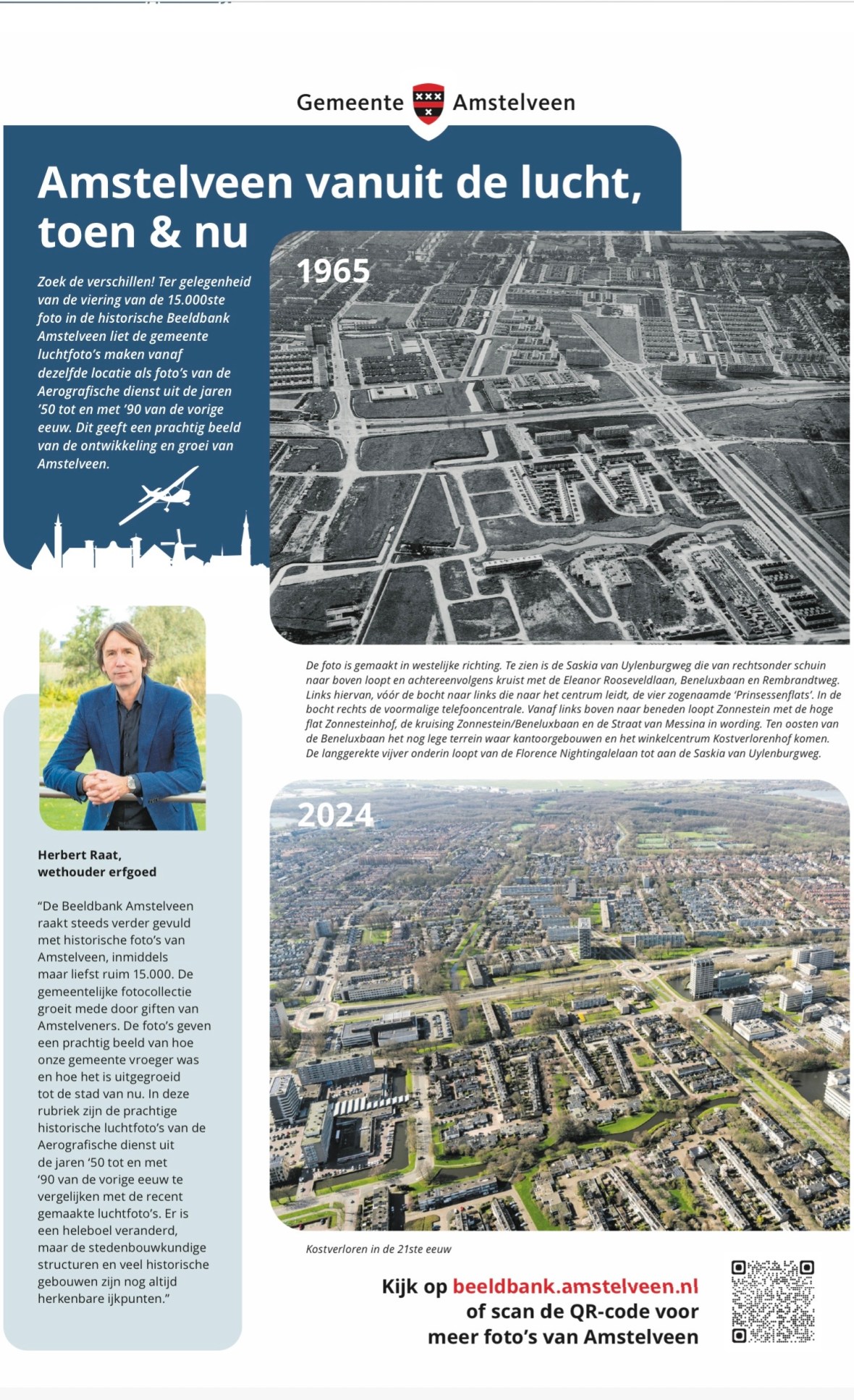 Gemeente Amstelveen

Amstelveen vanuit de lucht, toen & nu

Zoek de verschillen! Ter gelegenheid van de viering van de 15.000ste foto in de historische Beeldbank Amstelveen liet de gemeente luchtfoto's maken vanaf dezelfde locatie als foto's van de Aerografische dienst uit de jaren '50 tot en met '90 van de vorige eeuw. Dit geeft een prachtig beeld van de ontwikkeling en groei van Amstelveen.

1965

De foto is gemaakt in westelijke richting. Te zien is de Saskia van Uylenburgweg die van rechtsonder schuin naar boven loopt en achtereenvolgens kruist met de Eleanor Rooseveldlaan, Beneluxbaan en Rembrandtweg. Links hiervan, vóór de bocht naar links die naar het centrum leidt, de vier zogenaamde 'Prinsessenflats'. In de bocht rechts de voormalige telefooncentrale. Vanaf links boven naar beneden loopt Zonnestein met de hoge flat Zonnesteinhof, de kruising Zonnestein/Beneluxbaan en de Straat van Messina in wording. Ten oosten van de Beneluxbaan het nog lege terrein waar kantoorgebouwen en het winkelcentrum Kostverlorenhof komen. De langgerekte vijver onderin loopt van de Florence Nightingalelaan tot aan de Saskia van Uylenburgweg.

2024

Kostverloren in de 21ste eeuw

Herbert Raat, wethouder erfgoed

"De Beeldbank Amstelveen raakt steeds verder gevuld met historische foto's van Amstelveen, inmiddels maar liefst ruim 15.000. De gemeentelijke fotocollectie groeit mede door giften van Amstelveners. De foto's geven een prachtig beeld van hoe onze gemeente vroeger was en hoe het is uitgegroeid tot de stad van nu. In deze rubriek zijn de prachtige historische luchtfoto's van de Aerografische dienst uit de jaren '50 tot en met '90 van de vorige eeuw te vergelijken met de recent gemaakte luchtfoto's. Er is een heleboel veranderd, maar de stedenbouwkundige structuren en veel historische gebouwen zijn nog altijd herkenbare ijkpunten."

Kijk op beeldbank.amstelveen.nl of scan de QR-code voor meer foto's van Amstelveen